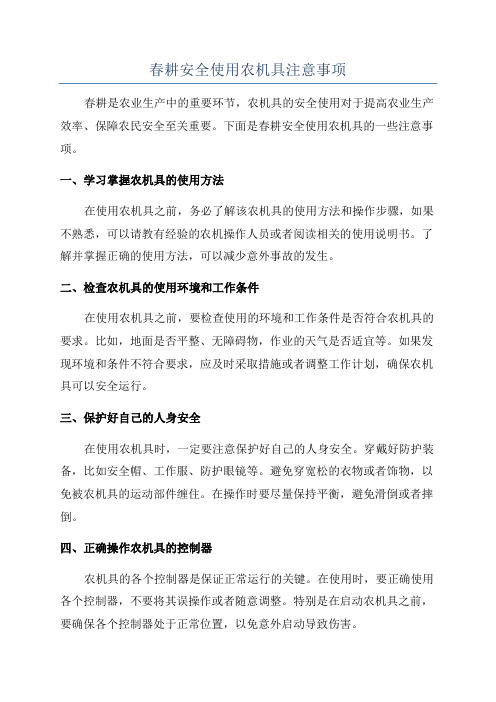 春耕安全使用农机具注意事项

春耕是农业生产中的重要环节，农机具的安全使用对于提高农业生产效率、保障农民安全至关重要。下面是春耕安全使用农机具的一些注意事项。

一、学习掌握农机具的使用方法

在使用农机具之前，务必了解该农机具的使用方法和操作步骤，如果不熟悉，可以请教有经验的农机操作人员或者阅读相关的使用说明书。了解并掌握正确的使用方法，可以减少意外事故的发生。

二、检查农机具的使用环境和工作条件

在使用农机具之前，要检查使用的环境和工作条件是否符合农机具的要求。比如，地面是否平整、无障碍物，作业的天气是否适宜等。如果发现环境和条件不符合要求，应及时采取措施或者调整工作计划，确保农机具可以安全运行。

三、保护好自己的人身安全

在使用农机具时，一定要注意保护好自己的人身安全。穿戴好防护装备，比如安全帽、工作服、防护眼镜等。避免穿宽松的衣物或者饰物，以免被农机具的运动部件缠住。在操作时要尽量保持平衡，避免滑倒或者摔倒。

四、正确操作农机具的控制器

农机具的各个控制器是保证正常运行的关键。在使用时，要正确使用各个控制器，不要将其误操作或者随意调整。特别是在启动农机具之前，要确保各个控制器处于正常位置，以免意外启动导致伤害。